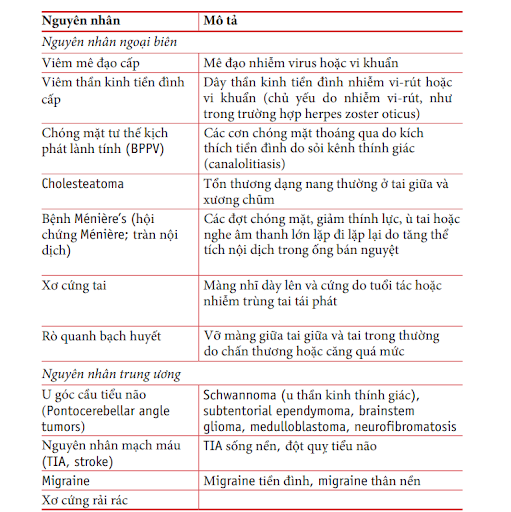 | Nguyên nhân | Mô tả |
|---|---|
| *Nguyên nhân ngoại biên* | |
| Viêm mê đạo cấp | Mê đạo nhiễm virus hoặc vi khuẩn |
| Viêm thần kinh tiền đình cấp | Dây thần kinh tiền đình nhiễm vi-rút hoặc vi khuẩn (chủ yếu do nhiễm vi-rút, như trong trường hợp herpes zoster oticus) |
| Chóng mặt tư thế kịch phát lành tính (BPPV) | Các cơn chóng mặt thoáng qua do kích thích tiền đình do sỏi kênh thính giác (canalolitiasis) |
| Cholesteatoma | Tổn thương dạng nang thường ở tai giữa và xương chũm |
| Bệnh Ménière's (hội chứng Ménière; tràn nội dịch) | Các đợt chóng mặt, giảm thính lực, ù tai hoặc nghe âm thanh lớn lặp đi lặp lại do tăng thể tích nội dịch trong ống bán nguyệt |
| Xơ cứng tai | Màng nhĩ dày lên và cứng do tuổi tác hoặc nhiễm trùng tai tái phát |
| Rò quanh bạch huyết | Vỡ màng giữa tai giữa và tai trong thường do chấn thương hoặc căng quá mức |
| *Nguyên nhân trung ương* | |
| U góc cầu tiểu não (Pontocerebellar angle tumors) | Schwannoma (u thần kinh thính giác), subtentorial ependymoma, brainstem glioma, medulloblastoma, neurofibromatosis |
| Nguyên nhân mạch máu (TIA, stroke) | TIA sống nền, đột quỵ tiểu não |
| Migraine | Migraine tiền đình, migraine thân nền |
| Xơ cứng rải rác | |